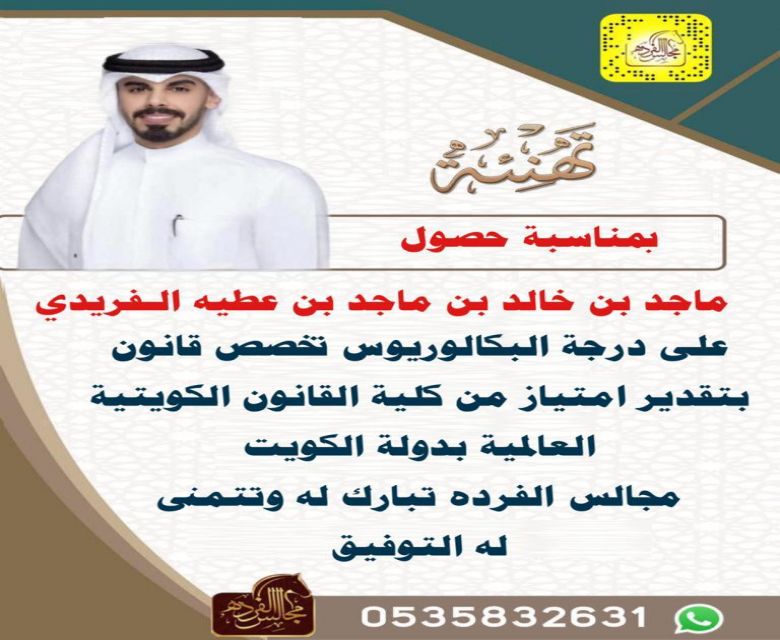 مجالس الفرده

تهنئة

بمناسبة حصول

ماجد بن خالد بن ماجد بن عطيه الفريدي

على درجة البكالوريوس تخصص قانون بتقدير امتياز من كلية القانون الكويتية العالمية بدولة الكويت

مجالس الفرده تبارك له وتتمنى له التوفيق

مجالس الفرده

0535832631